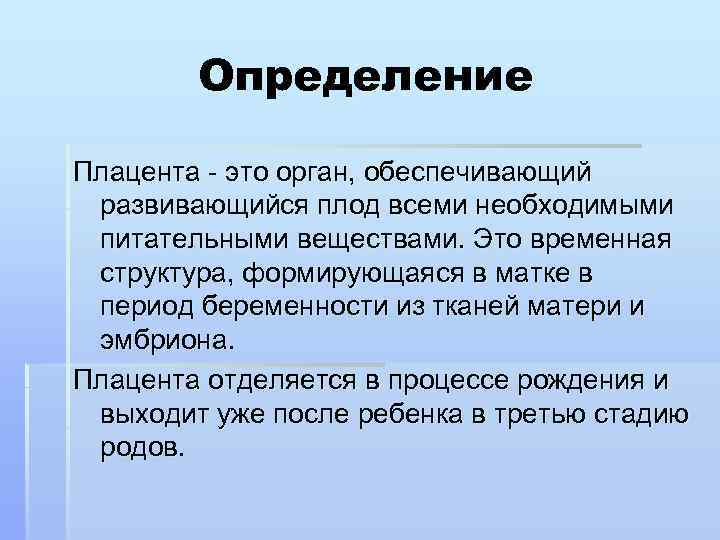 Определение

Плацента - это орган, обеспечивающий развивающийся плод всеми необходимыми питательными веществами. Это временная структура, формирующаяся в матке в период беременности из тканей матери и эмбриона.

Плацента отделяется в процессе рождения и выходит уже после ребенка в третью стадию родов.